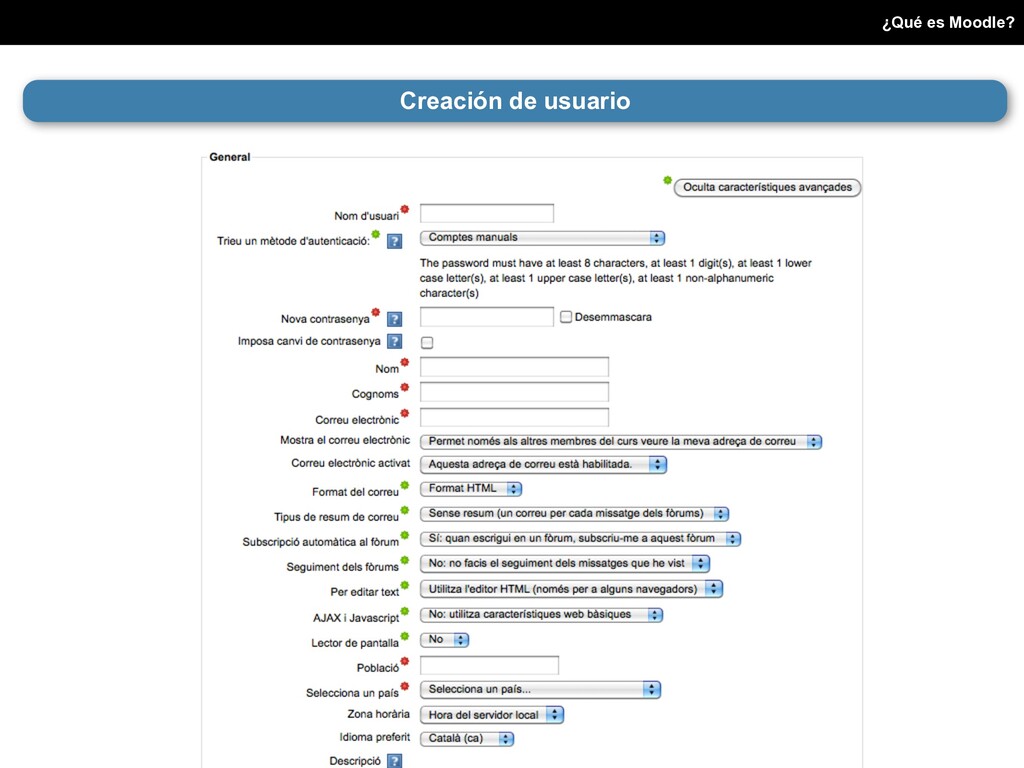 ¿Qué es Moodle?

Creación de usuario

General

Oculta característiques avançades

Nom d'usuari

Trieu un mètode d'autenticació: Comptes manuals

The password must have at least 8 characters, at least 1 digit(s), at least 1 lower case letter(s), at least 1 upper case letter(s), at least 1 non-alphanumeric character(s)

Nova contrasenya Desemmascara

Imposa canvi de contrasenya

Nom

Cognoms

Correu electrònic

Mostra el correu electrònic Permet només als altres membres del curs veure la meva adreça de correu

Correu electrònic activat Aquesta adreça de correu està habilitada.

Format del correu Format HTML

Tipus de resum de correu Sense resum (un correu per cada missatge dels fòrums)

Subscripció automàtica al fòrum Sí: quan escrigui en un fòrum, subscriu-me a aquest fòrum

Seguiment dels fòrums No: no facis el seguiment dels missatges que he vist

Per editar text Utilitza l'editor HTML (només per a alguns navegadors)

AJAX i Javascript No: utilitza característiques web bàsiques

Lector de pantalla No

Població

Selecciona un país Selecciona un país...

Zona horària Hora del servidor local

Idioma preferit Català (ca)

Descripció